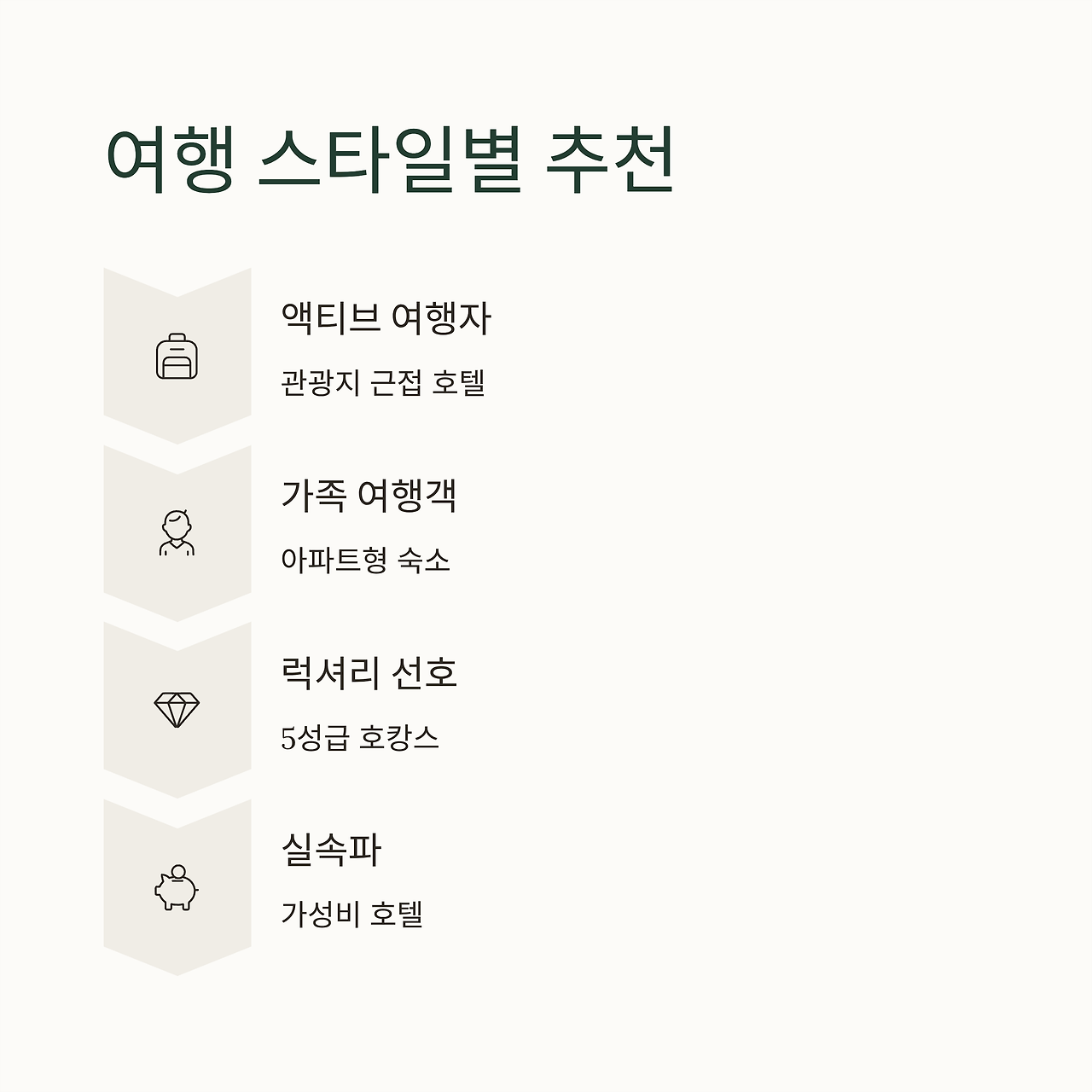 여행 스타일별 추천

액티브 여행자

관광지 근접 호텔

가족 여행객

아파트형 숙소

럭셔리 선호

5성급 호캉스

실속파

가성비 호텔